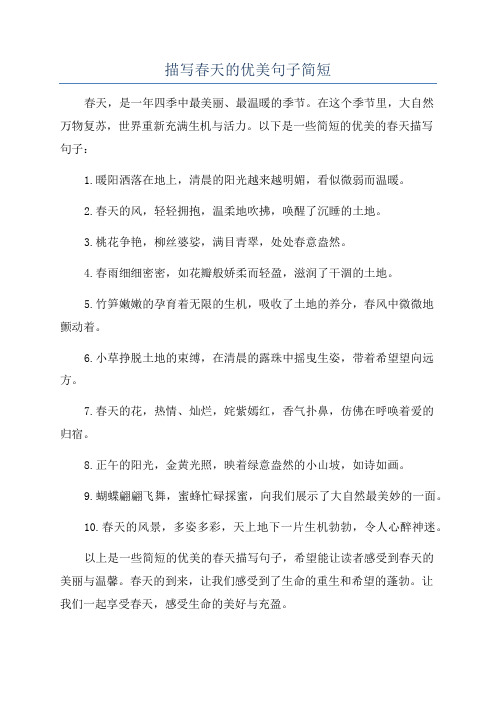 描写春天的优美句子简短

春天，是一年四季中最美丽、最温暖的季节。在这个季节里，大自然万物复苏，世界重新充满生机与活力。以下是一些简短的优美的春天描写句子：

1.暖阳洒落在地上，清晨的阳光越来越明媚，看似微弱而温暖。

2.春天的风，轻轻拥抱，温柔地吹拂，唤醒了沉睡的土地。

3.桃花争艳，柳丝婆娑，满目青翠，处处春意盎然。

4.春雨细细密密，如花瓣般娇柔而轻盈，滋润了干涸的土地。

5.竹笋嫩嫩的孕育着无限的生机，吸收了土地的养分，春风中微微地颤动着。

6.小草挣脱土地的束缚，在清晨的露珠中摇曳生姿，带着希望望向远方。

7.春天的花，热情、灿烂，姹紫嫣红，香气扑鼻，仿佛在呼唤着爱的归宿。

8.正午的阳光，金黄光照，映着绿意盎然的小山坡，如诗如画。

9.蝴蝶翩翩飞舞，蜜蜂忙碌採蜜，向我们展示了大自然最美妙的一面。

10.春天的风景，多姿多彩，天上地下一片生机勃勃，令人心醉神迷。

以上是一些简短的优美的春天描写句子，希望能让读者感受到春天的美丽与温馨。春天的到来，让我们感受到了生命的重生和希望的蓬勃。让我们一起享受春天，感受生命的美好与充盈。